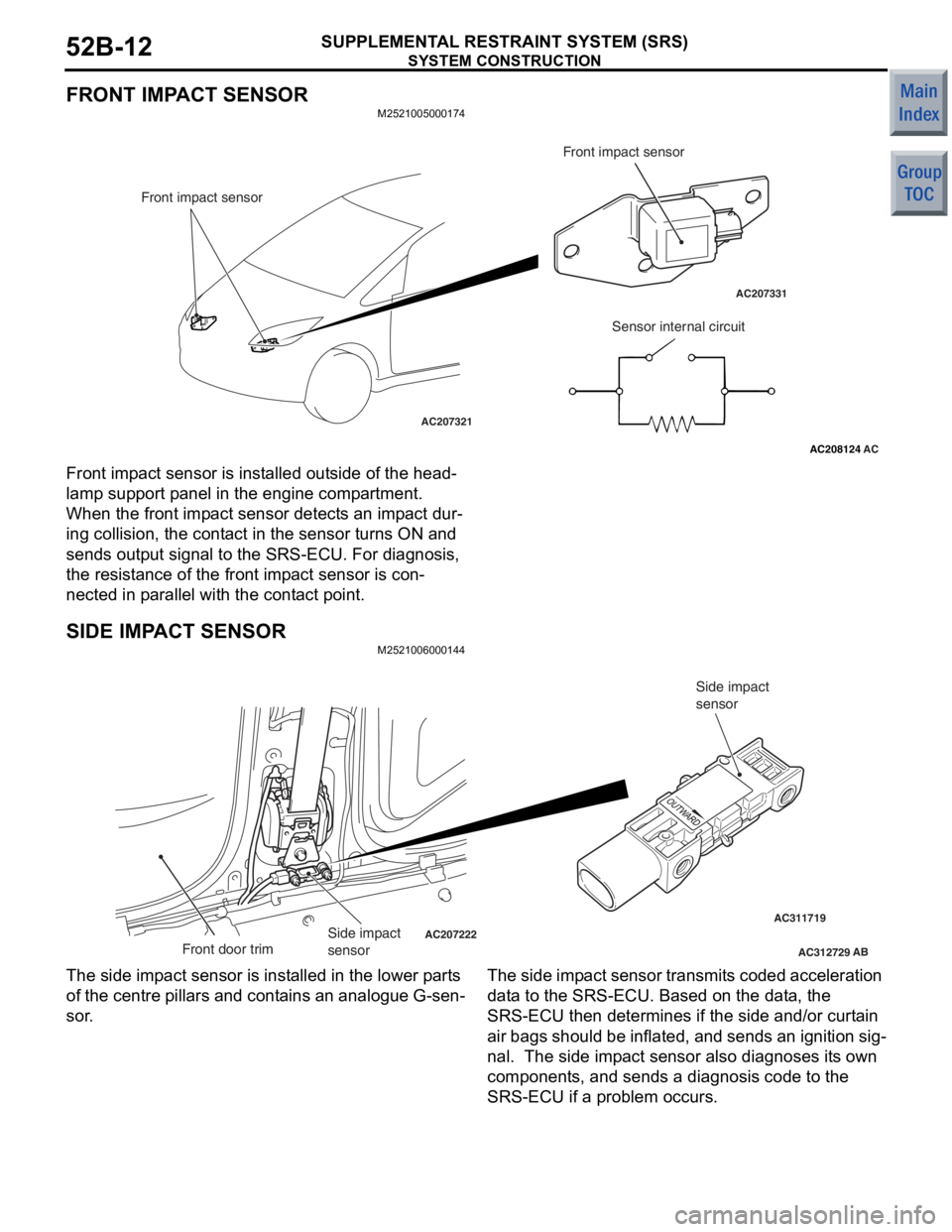 52B-12 SUPPLEMENTAL RESTRAINT SYSTEM (SRS)
SYSTEM CONSTRUCTION

Main Index

Group TOC

FRONT IMPACT SENSOR
M2521005000174

Front impact sensor

AC207321

Front impact sensor

AC207331

Sensor internal circuit

AC208124 AC

Front impact sensor is installed outside of the headlamp support panel in the engine compartment. When the front impact sensor detects an impact during collision, the contact in the sensor turns ON and sends output signal to the SRS-ECU. For diagnosis, the resistance of the front impact sensor is connected in parallel with the contact point.

SIDE IMPACT SENSOR
M2521006000144

Front door trim

Side impact sensor

AC207222

Side impact sensor

OUTWARD

AC311719

AC312729 AB

The side impact sensor is installed in the lower parts of the centre pillars and contains an analogue G-sensor.

The side impact sensor transmits coded acceleration data to the SRS-ECU. Based on the data, the SRS-ECU then determines if the side and/or curtain air bags should be inflated, and sends an ignition signal. The side impact sensor also diagnoses its own components, and sends a diagnosis code to the SRS-ECU if a problem occurs.

carmanualsonline.info